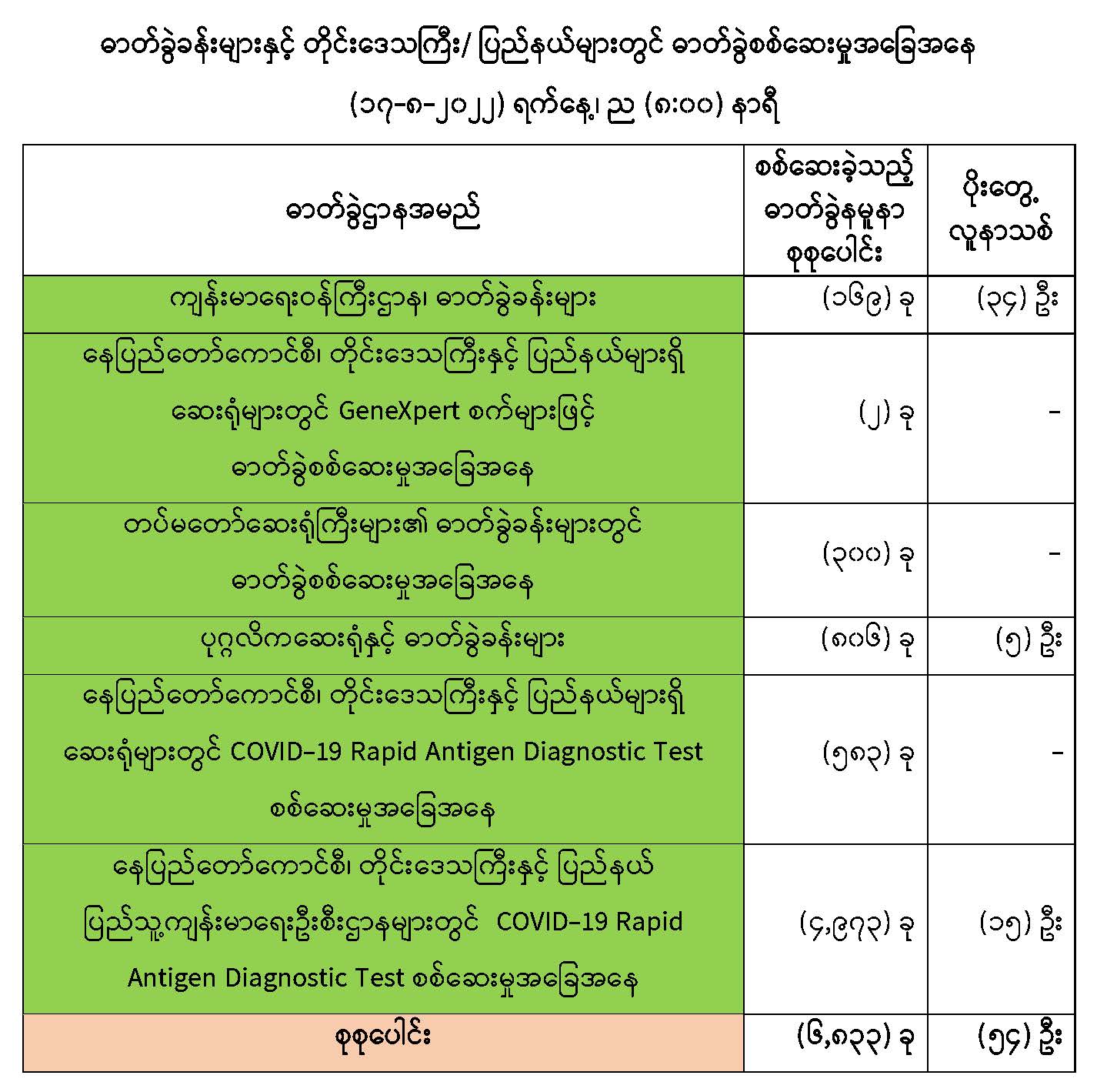 ဓာတ်ခွဲခန်းများနှင့် တိုင်းဒေသကြီး/ ပြည်နယ်များတွင် ဓာတ်ခွဲစစ်ဆေးမှုအခြေအနေ

(၁၇-၈-၂၀၂၂) ရက်နေ့၊ ည (၈:၀၀) နာရီ

| ဓာတ်ခွဲဌာနအမည် | စစ်ဆေးခဲ့သည့် ဓာတ်ခွဲနမူနာ စုစုပေါင်း | ပိုးတွေ့ လူနာသစ် |
|---|---|---|
| ကျန်းမာရေးဝန်ကြီးဌာန၊ ဓာတ်ခွဲခန်းများ | (၁၆၉) ခု | (၃၄) ဦး |
| နေပြည်တော်ကောင်စီ၊ တိုင်းဒေသကြီးနှင့် ပြည်နယ်များရှိ ဆေးရုံများတွင် GeneXpert စက်များဖြင့် ဓာတ်ခွဲစစ်ဆေးမှုအခြေအနေ | (၂) ခု | - |
| တပ်မတော်ဆေးရုံကြီးများ၏ ဓာတ်ခွဲခန်းများတွင် ဓာတ်ခွဲစစ်ဆေးမှုအခြေအနေ | (၃၀၀) ခု | - |
| ပုဂ္ဂလိကဆေးရုံနှင့် ဓာတ်ခွဲခန်းများ | (၈၀၆) ခု | (၅) ဦး |
| နေပြည်တော်ကောင်စီ၊ တိုင်းဒေသကြီးနှင့် ပြည်နယ်များရှိ ဆေးရုံများတွင် COVID-19 Rapid Antigen Diagnostic Test စစ်ဆေးမှုအခြေအနေ | (၅၈၃) ခု | - |
| နေပြည်တော်ကောင်စီ၊ တိုင်းဒေသကြီးနှင့် ပြည်နယ် ပြည်သူ့ကျန်းမာရေးဦးစီးဌာနများတွင် COVID-19 Rapid Antigen Diagnostic Test စစ်ဆေးမှုအခြေအနေ | (၄,၉၇၃) ခု | (၁၅) ဦး |
| စုစုပေါင်း | (၆,၈၃၃) ခု | (၅၄) ဦး |